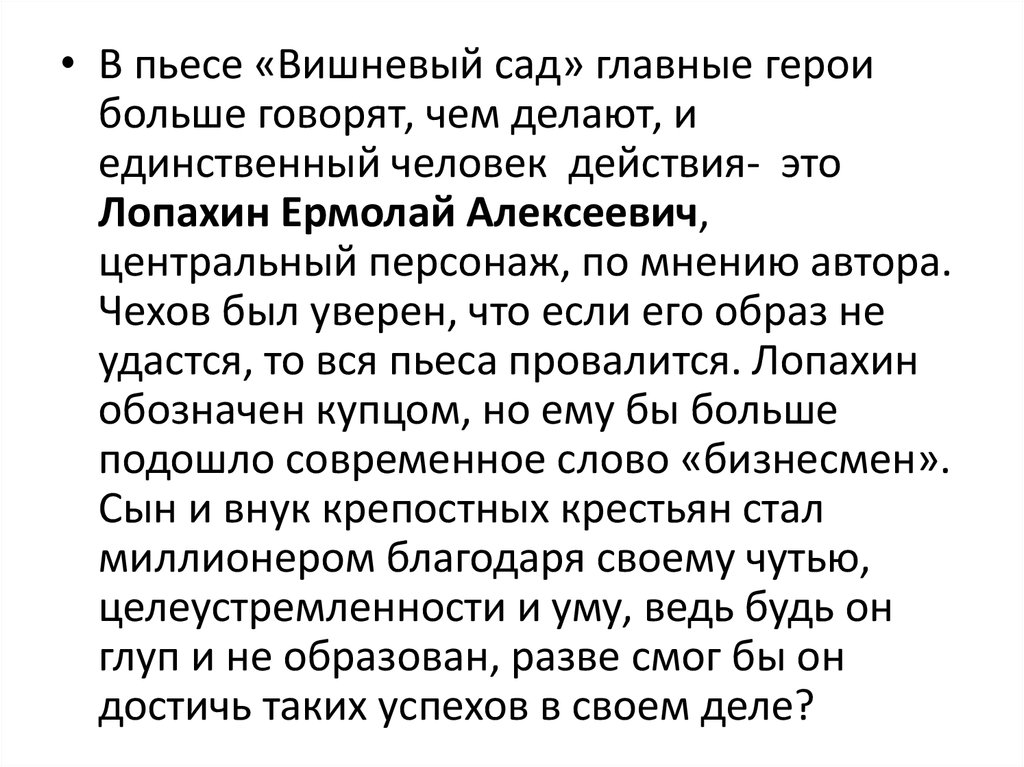 • В пьесе «Вишневый сад» главные герои больше говорят, чем делают, и единственный человек действия- это Лопахин Ермолай Алексеевич, центральный персонаж, по мнению автора. Чехов был уверен, что если его образ не удастся, то вся пьеса провалится. Лопахин обозначен купцом, но ему бы больше подошло современное слово «бизнесмен». Сын и внук крепостных крестьян стал миллионером благодаря своему чутью, целеустремленности и уму, ведь будь он глуп и не образован, разве смог бы он достичь таких успехов в своем деле?